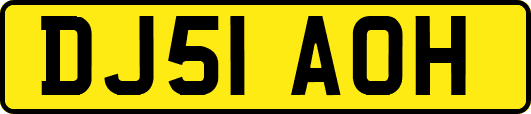 DJ51 AOH